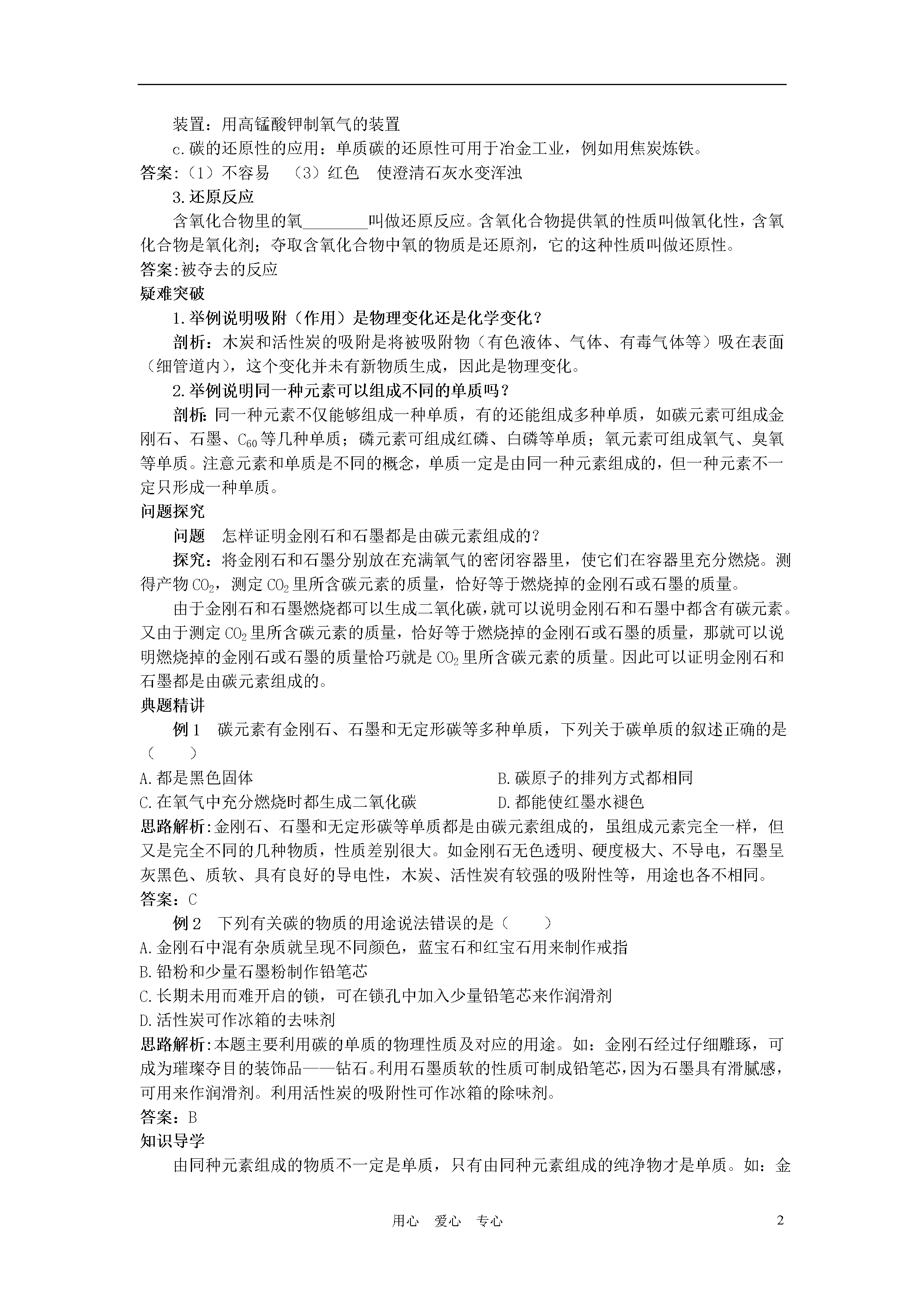 装置：用高锰酸钾制氧气的装置

c.碳的还原性的应用：单质碳的还原性可用于冶金工业，例如用焦炭炼铁。

答案:（1）不容易 （3）红色 使澄清石灰水变浑浊

3.还原反应

含氧化合物里的氧________叫做还原反应。含氧化合物提供氧的性质叫做氧化性，含氧化合物是氧化剂；夺取含氧化合物中氧的物质是还原剂，它的这种性质叫做还原性。

答案:被夺去的反应

疑难突破

1.举例说明吸附（作用）是物理变化还是化学变化？

剖析：木炭和活性炭的吸附是将被吸附物（有色液体、气体、有毒气体等）吸在表面（细管道内），这个变化并未有新物质生成，因此是物理变化。

2.举例说明同一种元素可以组成不同的单质吗？

剖析:同一种元素不仅能够组成一种单质，有的还能组成多种单质，如碳元素可组成金刚石、石墨、$C_{60}$等几种单质；磷元素可组成红磷、白磷等单质；氧元素可组成氧气、臭氧等单质。注意元素和单质是不同的概念，单质一定是由同一种元素组成的，但一种元素不一定只形成一种单质。

问题探究

问题 怎样证明金刚石和石墨都是由碳元素组成的？

探究：将金刚石和石墨分别放在充满氧气的密闭容器里，使它们在容器里充分燃烧。测得产物$CO_2$，测定$CO_2$里所含碳元素的质量，恰好等于燃烧掉的金刚石或石墨的质量。

由于金刚石和石墨燃烧都可以生成二氧化碳，就可以说明金刚石和石墨中都含有碳元素。又由于测定$CO_2$里所含碳元素的质量，恰好等于燃烧掉的金刚石或石墨的质量，那就可以说明燃烧掉的金刚石或石墨的质量恰巧就是$CO_2$里所含碳元素的质量。因此可以证明金刚石和石墨都是由碳元素组成的。

典题精讲

例1 碳元素有金刚石、石墨和无定形碳等多种单质，下列关于碳单质的叙述正确的是（ ）

A.都是黑色固体
B.碳原子的排列方式都相同
C.在氧气中充分燃烧时都生成二氧化碳
D.都能使红墨水褪色

思路解析:金刚石、石墨和无定形碳等单质都是由碳元素组成的，虽组成元素完全一样，但又是完全不同的几种物质，性质差别很大。如金刚石无色透明、硬度极大、不导电，石墨呈灰黑色、质软、具有良好的导电性，木炭、活性炭有较强的吸附性等，用途也各不相同。

答案：C

例2 下列有关碳的物质的用途说法错误的是（ ）

A.金刚石中混有杂质就呈现不同颜色，蓝宝石和红宝石用来制作戒指
B.铅粉和少量石墨粉制作铅笔芯
C.长期未用而难开启的锁，可在锁孔中加入少量铅笔芯来作润滑剂
D.活性炭可作冰箱的去味剂

思路解析:本题主要利用碳的单质的物理性质及对应的用途。如：金刚石经过仔细雕琢，可成为璀璨夺目的装饰品——钻石。利用石墨质软的性质可制成铅笔芯，因为石墨具有滑腻感，可用来作润滑剂。利用活性炭的吸附性可作冰箱的除味剂。

答案：B

知识导学

由同种元素组成的物质不一定是单质，只有由同种元素组成的纯净物才是单质。如：金

用心 爱心 专心 2